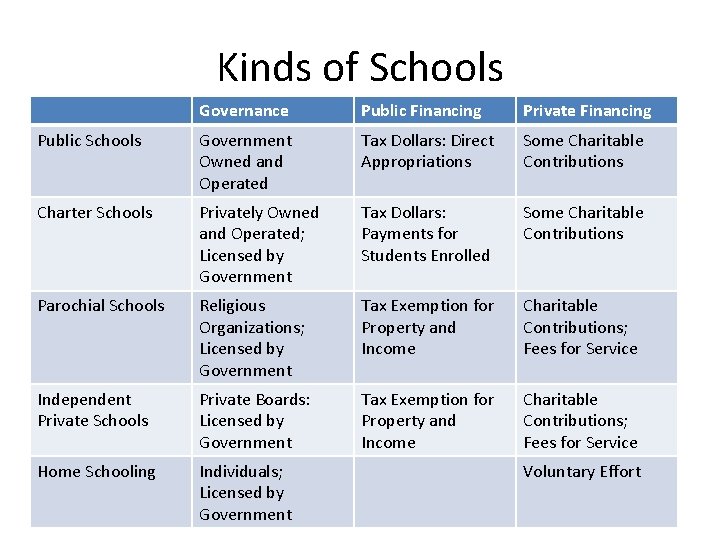 Kinds of Schools

| | Governance | Public Financing | Private Financing |
|---|---|---|---|
| Public Schools | Government Owned and Operated | Tax Dollars: Direct Appropriations | Some Charitable Contributions |
| Charter Schools | Privately Owned and Operated; Licensed by Government | Tax Dollars: Payments for Students Enrolled | Some Charitable Contributions |
| Parochial Schools | Religious Organizations; Licensed by Government | Tax Exemption for Property and Income | Charitable Contributions; Fees for Service |
| Independent Private Schools | Private Boards: Licensed by Government | Tax Exemption for Property and Income | Charitable Contributions; Fees for Service |
| Home Schooling | Individuals; Licensed by Government | | Voluntary Effort |